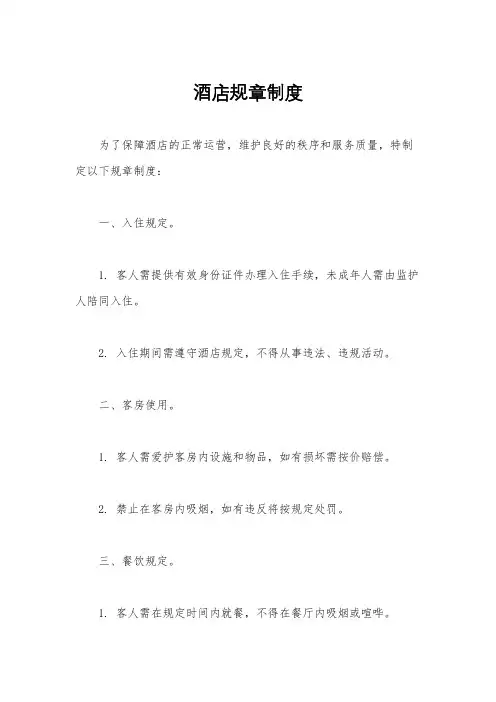 酒店规章制度

为了保障酒店的正常运营，维护良好的秩序和服务质量，特制定以下规章制度：

一、入住规定。

1. 客人需提供有效身份证件办理入住手续，未成年人需由监护人陪同入住。

2. 入住期间需遵守酒店规定，不得从事违法、违规活动。

二、客房使用。

1. 客人需爱护客房内设施和物品，如有损坏需按价赔偿。

2. 禁止在客房内吸烟，如有违反将按规定处罚。

三、餐饮规定。

1. 客人需在规定时间内就餐，不得在餐厅内吸烟或喧哗。